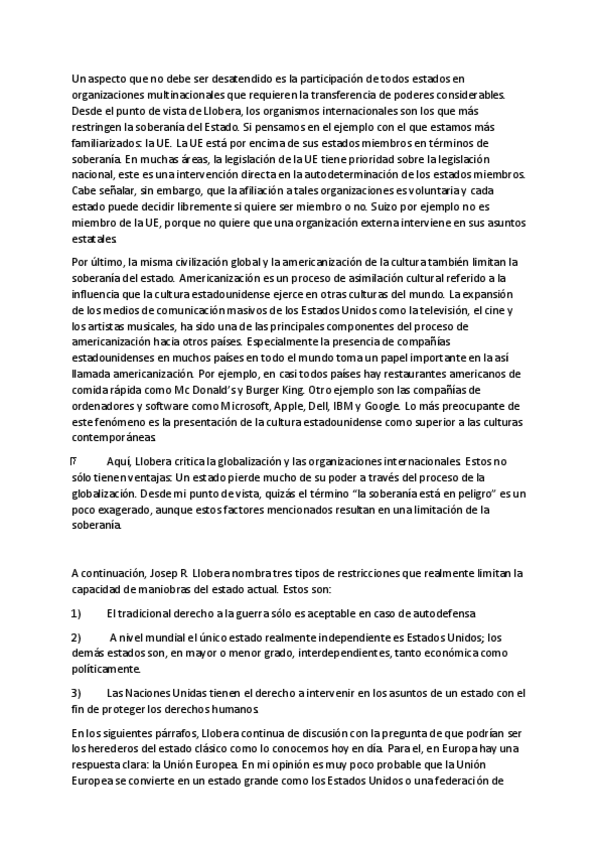 Un aspecto que no debe ser desatendido es la participación de todos estados en organizaciones multinacionales que requieren la transferencia de poderes considerables. Desde el punto de vista de Llobera, los organismos internacionales son los que más restringen la soberanía del Estado. Si pensamos en el ejemplo con el que estamos más familiarizados: la UE. La UE está por encima de sus estados miembros en términos de soberanía. En muchas áreas, la legislación de la UE tiene prioridad sobre la legislación nacional, este es una intervención directa en la autodeterminación de los estados miembros. Cabe señalar, sin embargo, que la afiliación a tales organizaciones es voluntaria y cada estado puede decidir libremente si quiere ser miembro o no. Suizo por ejemplo no es miembro de la UE, porque no quiere que una organización externa interviene en sus asuntos estatales.

Por último, la misma civilización global y la americanización de la cultura también limitan la soberanía del estado. Americanización es un proceso de asimilación cultural referido a la influencia que la cultura estadounidense ejerce en otras culturas del mundo. La expansión de los medios de comunicación masivos de los Estados Unidos como la televisión, el cine y los artistas musicales, ha sido una de las principales componentes del proceso de americanización hacia otros países. Especialmente la presencia de compañías estadounidenses en muchos países en todo el mundo toma un papel importante en la así llamada americanización. Por ejemplo, en casi todos países hay restaurantes americanos de comida rápida como Mc Donald's y Burger King. Otro ejemplo son las compañías de ordenadores y software como Microsoft, Apple, Dell, IBM y Google. Lo más preocupante de este fenómeno es la presentación de la cultura estadounidense como superior a las culturas contemporáneas.

Aquí, Llobera critica la globalización y las organizaciones internacionales. Estos no sólo tienen ventajas: Un estado pierde mucho de su poder a través del proceso de la globalización. Desde mi punto de vista, quizás el término "la soberanía está en peligro" es un poco exagerado, aunque estos factores mencionados resultan en una limitación de la soberanía.

A continuación, Josep R. Llobera nombra tres tipos de restricciones que realmente limitan la capacidad de maniobras del estado actual. Estos son:

1) El tradicional derecho a la guerra sólo es aceptable en caso de autodefensa

2) A nivel mundial el único estado realmente independiente es Estados Unidos; los demás estados son, en mayor o menor grado, interdependientes, tanto económica como políticamente.

3) Las Naciones Unidas tienen el derecho a intervenir en los asuntos de un estado con el fin de proteger los derechos humanos.

En los siguientes párrafos, Llobera continua de discusión con la pregunta de que podrían ser los herederos del estado clásico como lo conocemos hoy en día. Para el, en Europa hay una respuesta clara: la Unión Europea. En mi opinión es muy poco probable que la Unión Europea se convierte en un estado grande como los Estados Unidos o una federación de